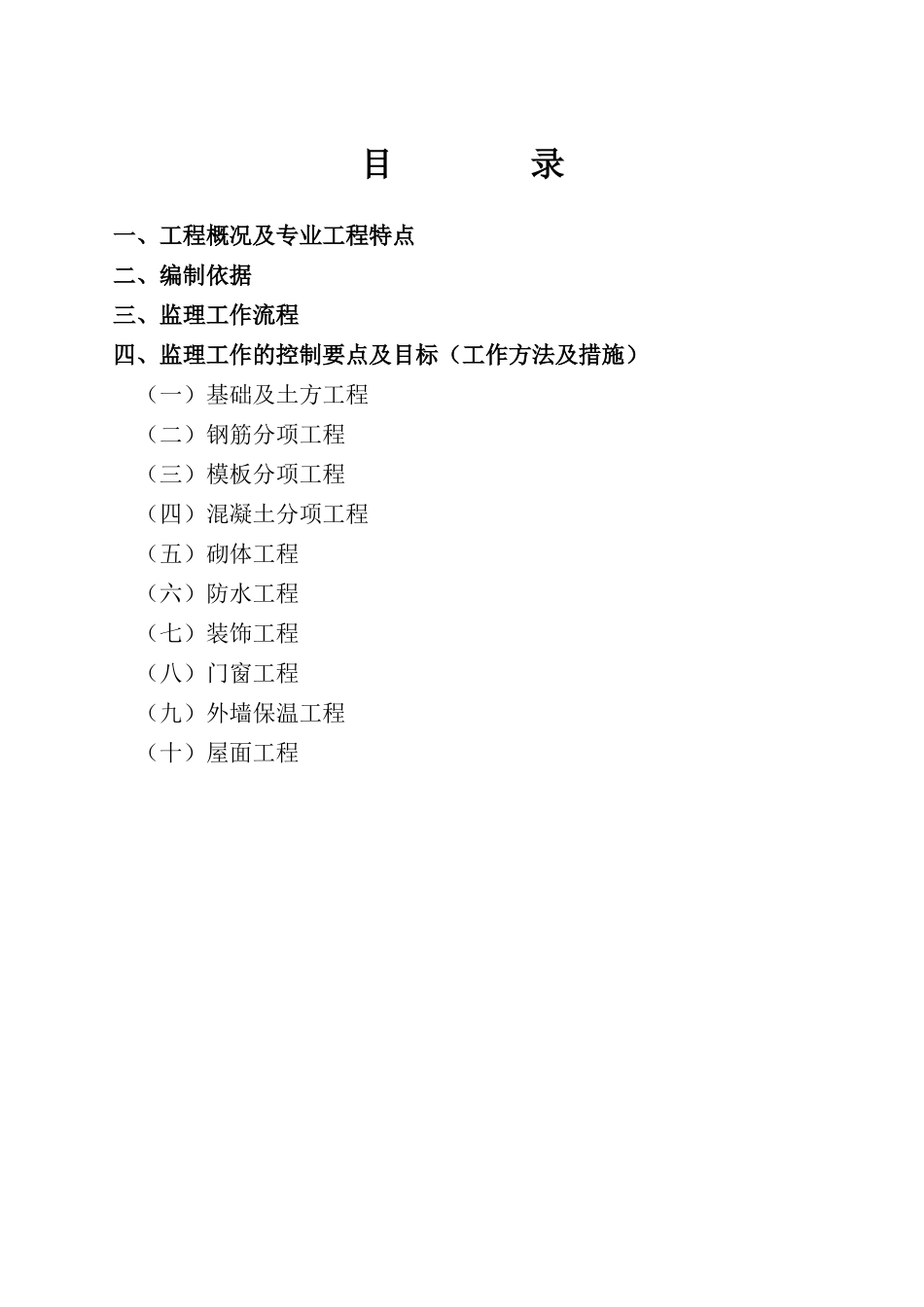 目　　　录

一、工程概况及专业工程特点

二、编制依据

三、监理工作流程

四、监理工作的控制要点及目标（工作方法及措施）

（一）基础及土方工程

（二）钢筋分项工程

（三）模板分项工程

（四）混凝土分项工程

（五）砌体工程

（六）防水工程

（七）装饰工程

（八）门窗工程

（九）外墙保温工程

（十）屋面工程